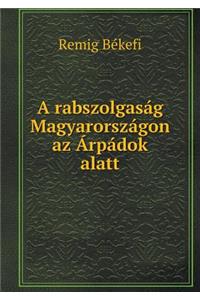 Remig Békefi

A rabszolgaság Magyarországon az Árpádok alatt